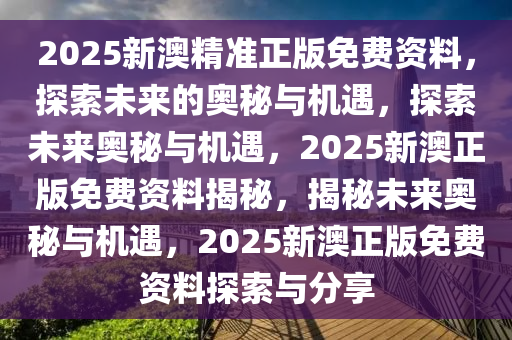 2025新澳精准正版免费资料，探索未来的奥秘与机遇，探索未来奥秘与机遇，2025新澳正版免费资料揭秘，揭秘未来奥秘与机遇，2025新澳正版免费资料探索与分享